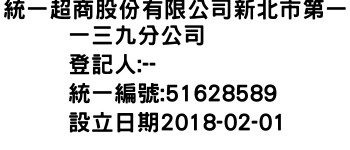 統一超商股份有限公司新北市第一一三九分公司
登記人:--
統一編號:51628589
設立日期2018-02-01